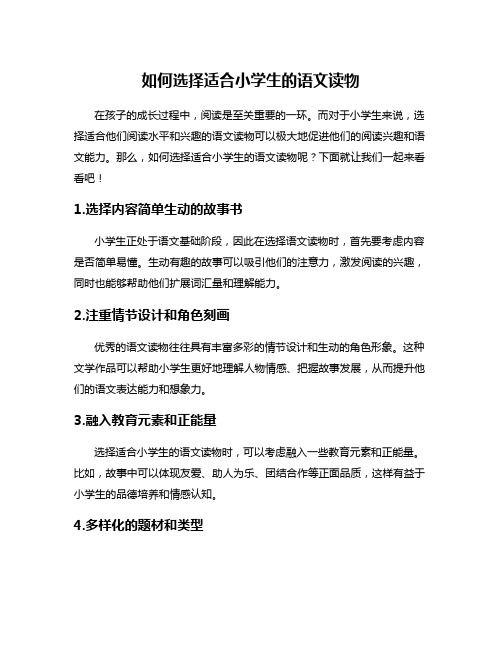 如何选择适合小学生的语文读物

在孩子的成长过程中，阅读是至关重要的一环。而对于小学生来说，选择适合他们阅读水平和兴趣的语文读物可以极大地促进他们的阅读兴趣和语文能力。那么，如何选择适合小学生的语文读物呢？下面就让我们一起来看看吧！

1.选择内容简单生动的故事书

小学生正处于语文基础阶段，因此在选择语文读物时，首先要考虑内容是否简单易懂。生动有趣的故事可以吸引他们的注意力，激发阅读的兴趣，同时也能够帮助他们扩展词汇量和理解能力。

2.注重情节设计和角色刻画

优秀的语文读物往往具有丰富多彩的情节设计和生动的角色形象。这种文学作品可以帮助小学生更好地理解人物情感、把握故事发展，从而提升他们的语文表达能力和想象力。

3.融入教育元素和正能量

选择适合小学生的语文读物时，可以考虑融入一些教育元素和正能量。比如，故事中可以体现友爱、助人为乐、团结合作等正面品质，这样有益于小学生的品德培养和情感认知。

4.多样化的题材和类型